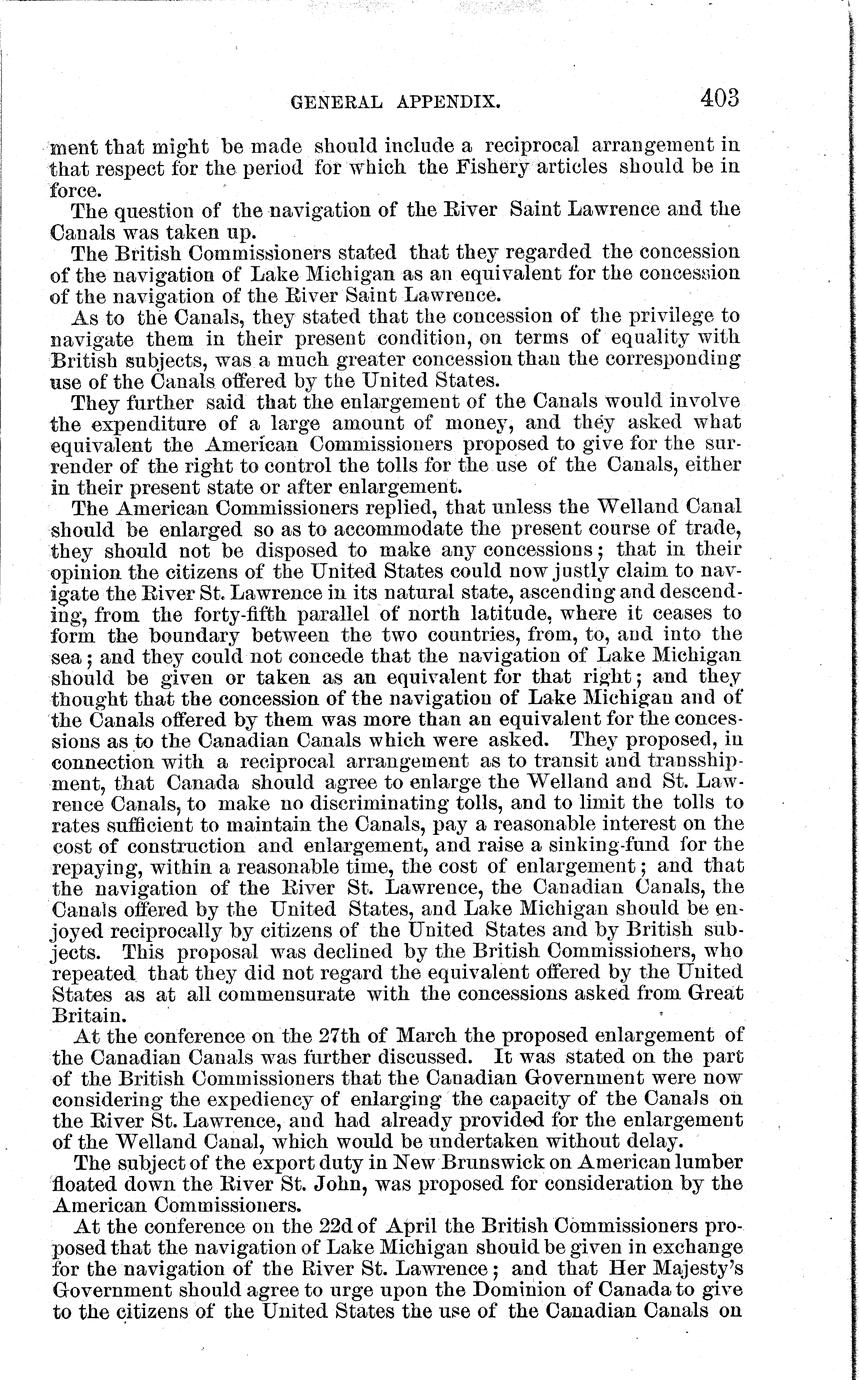 GENERAL APPENDIX. 403

ment that might be made should include a reciprocal arrangement in that respect for the period for which the Fishery articles should be in force.

The question of the navigation of the River Saint Lawrence and the Canals was taken up.

The British Commissioners stated that they regarded the concession of the navigation of Lake Michigan as an equivalent for the concession of the navigation of the River Saint Lawrence.

As to the Canals, they stated that the concession of the privilege to navigate them in their present condition, on terms of equality with British subjects, was a much greater concession than the corresponding use of the Canals offered by the United States.

They further said that the enlargement of the Canals would involve the expenditure of a large amount of money, and they asked what equivalent the American Commissioners proposed to give for the surrender of the right to control the tolls for the use of the Canals, either in their present state or after enlargement.

The American Commissioners replied, that unless the Welland Canal should be enlarged so as to accommodate the present course of trade, they should not be disposed to make any concessions; that in their opinion the citizens of the United States could now justly claim to navigate the River St. Lawrence in its natural state, ascending and descending, from the forty-fifth parallel of north latitude, where it ceases to form the boundary between the two countries, from, to, and into the sea; and they could not concede that the navigation of Lake Michigan should be given or taken as an equivalent for that right; and they thought that the concession of the navigation of Lake Michigan and of the Canals offered by them was more than an equivalent for the concessions as to the Canadian Canals which were asked. They proposed, in connection with a reciprocal arrangement as to transit and transshipment, that Canada should agree to enlarge the Welland and St. Lawrence Canals, to make no discriminating tolls, and to limit the tolls to rates sufficient to maintain the Canals, pay a reasonable interest on the cost of construction and enlargement, and raise a sinking-fund for the repaying, within a reasonable time, the cost of enlargement; and that the navigation of the River St. Lawrence, the Canadian Canals, the Canals offered by the United States, and Lake Michigan should be enjoyed reciprocally by citizens of the United States and by British subjects. This proposal was declined by the British Commissioners, who repeated that they did not regard the equivalent offered by the United States as at all commensurate with the concessions asked from Great Britain.

At the conference on the 27th of March the proposed enlargement of the Canadian Canals was further discussed. It was stated on the part of the British Commissioners that the Canadian Government were now considering the expediency of enlarging the capacity of the Canals on the River St. Lawrence, and had already provided for the enlargement of the Welland Canal, which would be undertaken without delay.

The subject of the export duty in New Brunswick on American lumber floated down the River St. John, was proposed for consideration by the American Commissioners.

At the conference on the 22d of April the British Commissioners proposed that the navigation of Lake Michigan should be given in exchange for the navigation of the River St. Lawrence; and that Her Majesty's Government should agree to urge upon the Dominion of Canada to give to the citizens of the United States the use of the Canadian Canals on